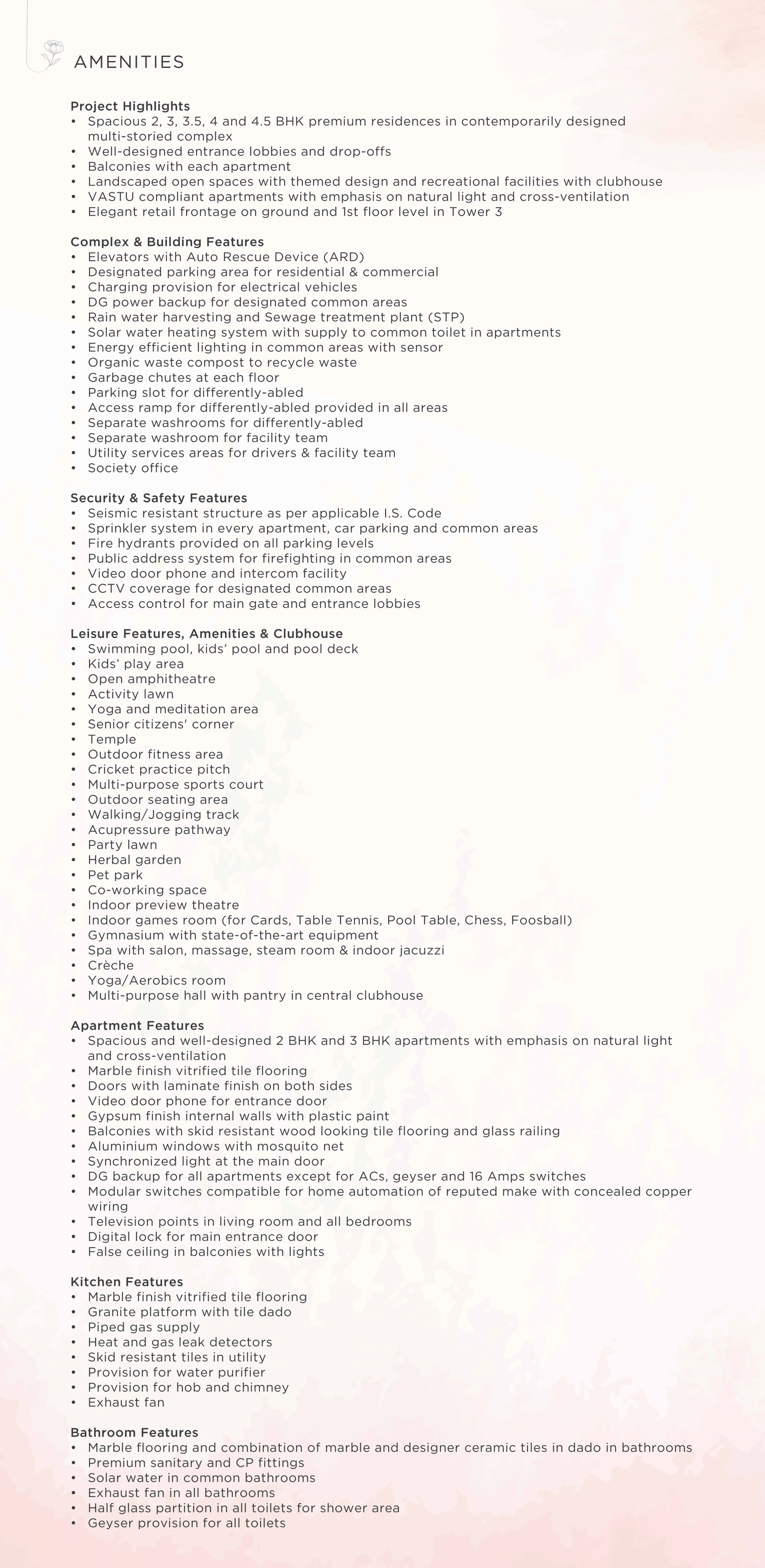 AMENITIES

Project Highlights
• Spacious 2, 3, 3.5, 4 and 4.5 BHK premium residences in contemporarily designed multi-storied complex
• Well-designed entrance lobbies and drop-offs
• Balconies with each apartment
• Landscaped open spaces with themed design and recreational facilities with clubhouse
• VASTU compliant apartments with emphasis on natural light and cross-ventilation
• Elegant retail frontage on ground and 1st floor level in Tower 3

Complex & Building Features
• Elevators with Auto Rescue Device (ARD)
• Designated parking area for residential & commercial
• Charging provision for electrical vehicles
• DG power backup for designated common areas
• Rain water harvesting and Sewage treatment plant (STP)
• Solar water heating system with supply to common toilet in apartments
• Energy efficient lighting in common areas with sensor
• Organic waste compost to recycle waste
• Garbage chutes at each floor
• Parking slot for differently-abled
• Access ramp for differently-abled provided in all areas
• Separate washrooms for differently-abled
• Separate washroom for facility team
• Utility services areas for drivers & facility team
• Society office

Security & Safety Features
• Seismic resistant structure as per applicable I.S. Code
• Sprinkler system in every apartment, car parking and common areas
• Fire hydrants provided on all parking levels
• Public address system for firefighting in common areas
• Video door phone and intercom facility
• CCTV coverage for designated common areas
• Access control for main gate and entrance lobbies

Leisure Features, Amenities & Clubhouse
• Swimming pool, kids' pool and pool deck
• Kids' play area
• Open amphitheatre
• Activity lawn
• Yoga and meditation area
• Senior citizens' corner
• Temple
• Outdoor fitness area
• Cricket practice pitch
• Multi-purpose sports court
• Outdoor seating area
• Walking/Jogging track
• Acupressure pathway
• Party lawn
• Herbal garden
• Pet park
• Co-working space
• Indoor preview theatre
• Indoor games room (for Cards, Table Tennis, Pool Table, Chess, Foosball)
• Gymnasium with state-of-the-art equipment
• Spa with salon, massage, steam room & indoor jacuzzi
• Crèche
• Yoga/Aerobics room
• Multi-purpose hall with pantry in central clubhouse

Apartment Features
• Spacious and well-designed 2 BHK and 3 BHK apartments with emphasis on natural light and cross-ventilation
• Marble finish vitrified tile flooring
• Doors with laminate finish on both sides
• Video door phone for entrance door
• Gypsum finish internal walls with plastic paint
• Balconies with skid resistant wood looking tile flooring and glass railing
• Aluminium windows with mosquito net
• Synchronized light at the main door
• DG backup for all apartments except for ACs, geyser and 16 Amps switches
• Modular switches compatible for home automation of reputed make with concealed copper wiring
• Television points in living room and all bedrooms
• Digital lock for main entrance door
• False ceiling in balconies with lights

Kitchen Features
• Marble finish vitrified tile flooring
• Granite platform with tile dado
• Piped gas supply
• Heat and gas leak detectors
• Skid resistant tiles in utility
• Provision for water purifier
• Provision for hob and chimney
• Exhaust fan

Bathroom Features
• Marble flooring and combination of marble and designer ceramic tiles in dado in bathrooms
• Premium sanitary and CP fittings
• Solar water in common bathrooms
• Exhaust fan in all bathrooms
• Half glass partition in all toilets for shower area
• Geyser provision for all toilets